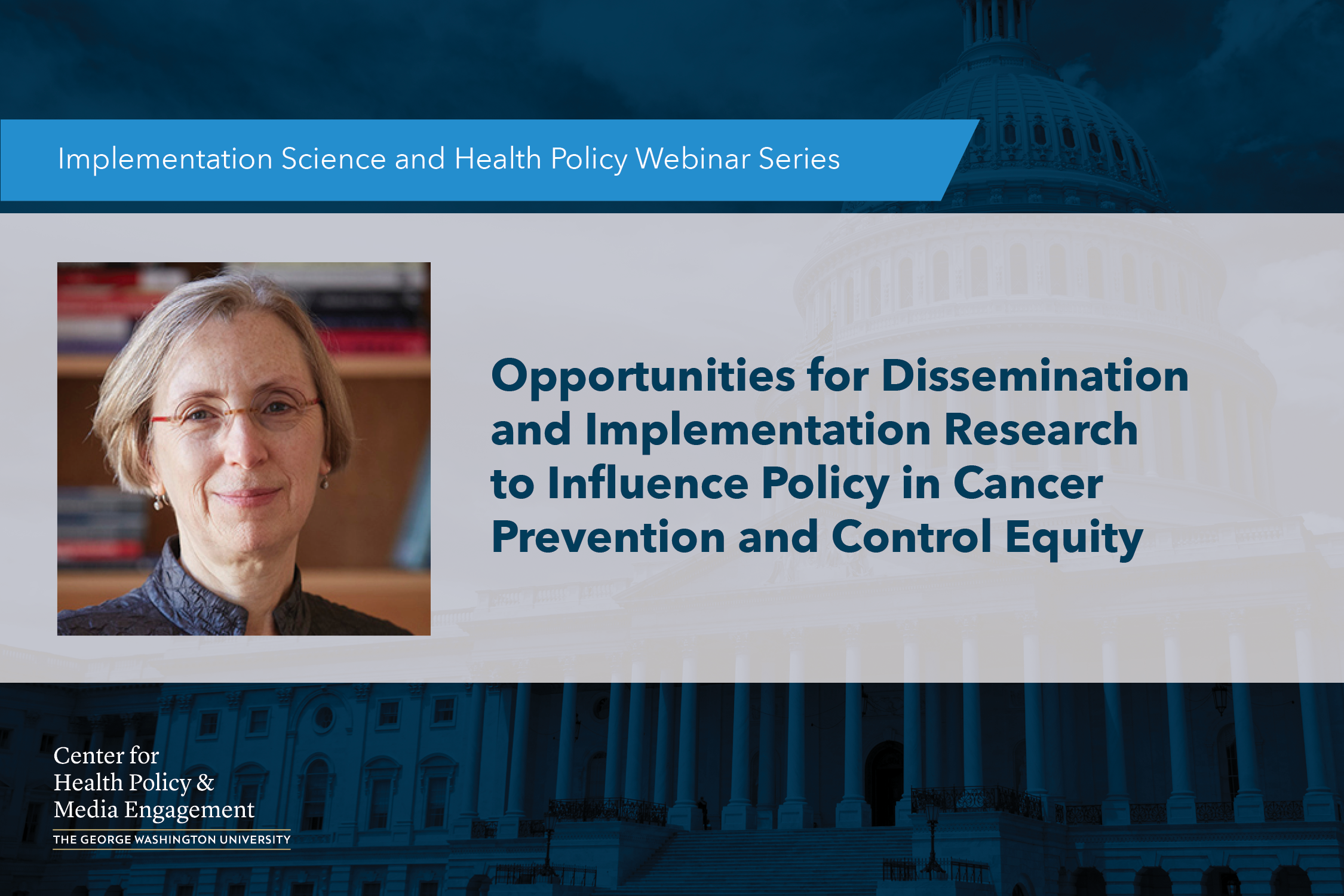 Implementation Science and Health Policy Webinar Series

Opportunities for Dissemination and Implementation Research to Influence Policy in Cancer Prevention and Control Equity

Center for Health Policy & Media Engagement
THE GEORGE WASHINGTON UNIVERSITY